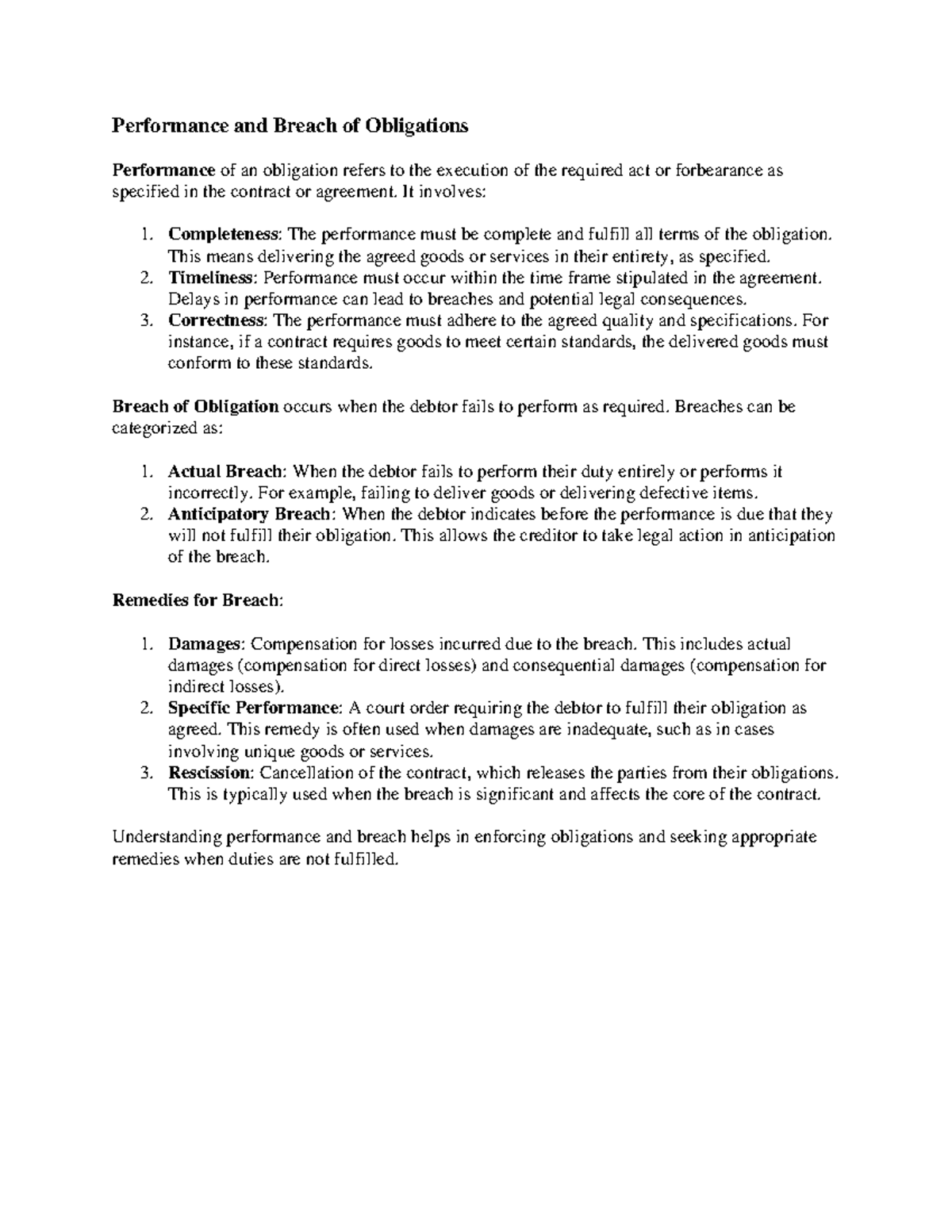 Performance and Breach of Obligations

Performance of an obligation refers to the execution of the required act or forbearance as specified in the contract or agreement. It involves:

1. Completeness: The performance must be complete and fulfill all terms of the obligation. This means delivering the agreed goods or services in their entirety, as specified.
2. Timeliness: Performance must occur within the time frame stipulated in the agreement. Delays in performance can lead to breaches and potential legal consequences.
3. Correctness: The performance must adhere to the agreed quality and specifications. For instance, if a contract requires goods to meet certain standards, the delivered goods must conform to these standards.

Breach of Obligation occurs when the debtor fails to perform as required. Breaches can be categorized as:

1. Actual Breach: When the debtor fails to perform their duty entirely or performs it incorrectly. For example, failing to deliver goods or delivering defective items.
2. Anticipatory Breach: When the debtor indicates before the performance is due that they will not fulfill their obligation. This allows the creditor to take legal action in anticipation of the breach.

Remedies for Breach:

1. Damages: Compensation for losses incurred due to the breach. This includes actual damages (compensation for direct losses) and consequential damages (compensation for indirect losses).
2. Specific Performance: A court order requiring the debtor to fulfill their obligation as agreed. This remedy is often used when damages are inadequate, such as in cases involving unique goods or services.
3. Rescission: Cancellation of the contract, which releases the parties from their obligations. This is typically used when the breach is significant and affects the core of the contract.

Understanding performance and breach helps in enforcing obligations and seeking appropriate remedies when duties are not fulfilled.